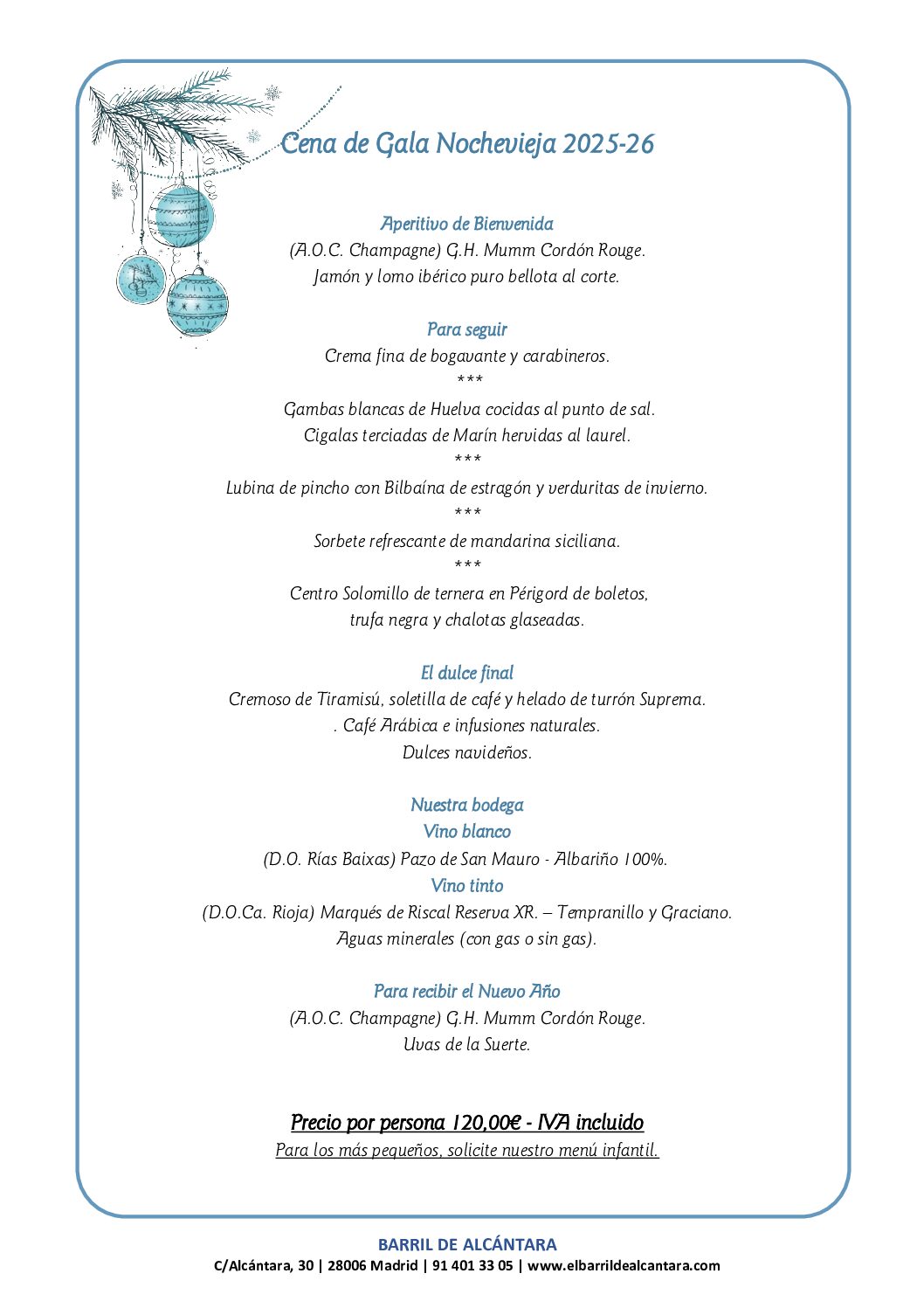 Cena de Gala Nochevieja 2025-26

Aperitivo de Bienvenida
(A.O.C. Champagne) G.H. Mumm Cordón Rouge.
Jamón y lomo ibérico puro bellota al corte.

Para seguir
Crema fina de bogavante y carabineros.
***
Gambas blancas de Huelva cocidas al punto de sal.
Cigalas terciadas de Marín hervidas al laurel.
***
Lubina de pincho con Bilbaína de estragón y verduritas de invierno.
***
Sorbete refrescante de mandarina siciliana.
***
Centro Solomillo de ternera en Périgord de boletos,
trufa negra y chalotas glaseadas.

El dulce final
Cremoso de Tiramisú, soletilla de café y helado de turrón Suprema.
. Café Arábica e infusiones naturales.
Dulces navideños.

Nuestra bodega
Vino blanco
(D.O. Rías Baixas) Pazo de San Mauro - Albariño 100%.
Vino tinto
(D.O.Ca. Rioja) Marqués de Riscal Reserva XR. – Tempranillo y Graciano.
Aguas minerales (con gas o sin gas).

Para recibir el Nuevo Año
(A.O.C. Champagne) G.H. Mumm Cordón Rouge.
Uvas de la Suerte.

Precio por persona 120,00€ - IVA incluido
Para los más pequeños, solicite nuestro menú infantil.

BARRIL DE ALCÁNTARA
C/Alcántara, 30 | 28006 Madrid | 91 401 33 05 | www.elbarrildealcantara.com